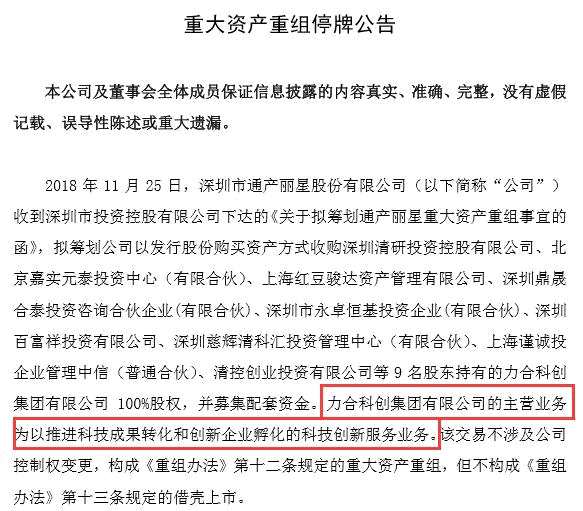 重大资产重组停牌公告

本公司及董事会全体成员保证信息披露的内容真实、准确、完整，没有虚假记载、误导性陈述或重大遗漏。

2018 年 11 月 25 日，深圳市通产丽星股份有限公司（以下简称“公司”）收到深圳市投资控股有限公司下达的《关于拟筹划通产丽星重大资产重组事宜的函》，拟筹划公司以发行股份购买资产方式收购深圳清研投资控股有限公司、北京嘉实元泰投资中心（有限合伙）、上海红豆骏达资产管理有限公司、深圳鼎晟合泰投资咨询合伙企业(有限合伙)、深圳市永卓恒基投资企业(有限合伙)、深圳百富祥投资有限公司、深圳慈辉清科汇投资管理中心（有限合伙）、上海谨诚投企业管理中信（普通合伙）、清控创业投资有限公司等 9 名股东持有的力合科创集团有限公司 100%股权，并募集配套资金。力合科创集团有限公司的主营业务为以推进科技成果转化和创新企业孵化的科技创新服务业务。该交易不涉及公司控制权变更，构成《重组办法》第十二条规定的重大资产重组，但不构成《重组办法》第十三条规定的借壳上市。